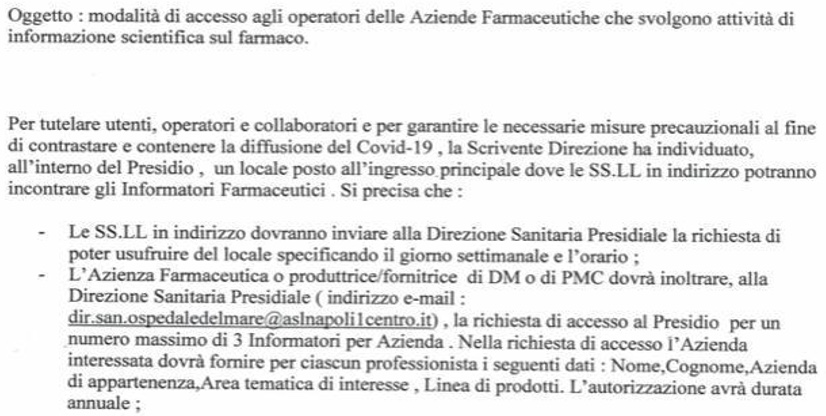 Oggetto : modalità di accesso agli operatori delle Aziende Farmaceutiche che svolgono attività di informazione scientifica sul farmaco.

Per tutelare utenti, operatori e collaboratori e per garantire le necessarie misure precauzionali al fine di contrastare e contenere la diffusione del Covid-19 , la Scrivente Direzione ha individuato, all'interno del Presidio , un locale posto all'ingresso principale dove le SS.LL in indirizzo potranno incontrare gli Informatori Farmaceutici . Si precisa che :

- Le SS.LL in indirizzo dovranno inviare alla Direzione Sanitaria Presidiale la richiesta di poter usufruire del locale specificando il giorno settimanale e l'orario ;
- L'Azienza Farmaceutica o produttrice/fornitrice di DM o di PMC dovrà inoltrare, alla Direzione Sanitaria Presidiale ( indirizzo e-mail : dir.san.ospedaledelmare@aslnapoli1centro.it) , la richiesta di accesso al Presidio per un numero massimo di 3 Informatori per Azienda . Nella richiesta di accesso l'Azienda interessata dovrà fornire per ciascun professionista i seguenti dati : Nome,Cognome,Azienda di appartenenza,Area tematica di interesse , Linea di prodotti. L'autorizzazione avrà durata annuale ;